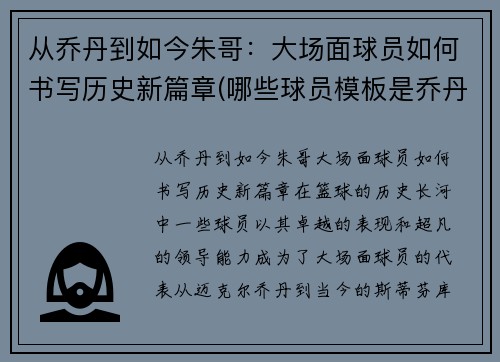 从乔丹到如今朱哥：大场面球员如何书写历史新篇章(哪些球员模板是乔丹

从乔丹到如今朱哥大场面球员如何书写历史新篇章在篮球的历史长河中一些球员以其卓越的表现和超凡的领导能力成为了大场面球员的代表从迈克尔乔丹到当今的斯蒂芬库